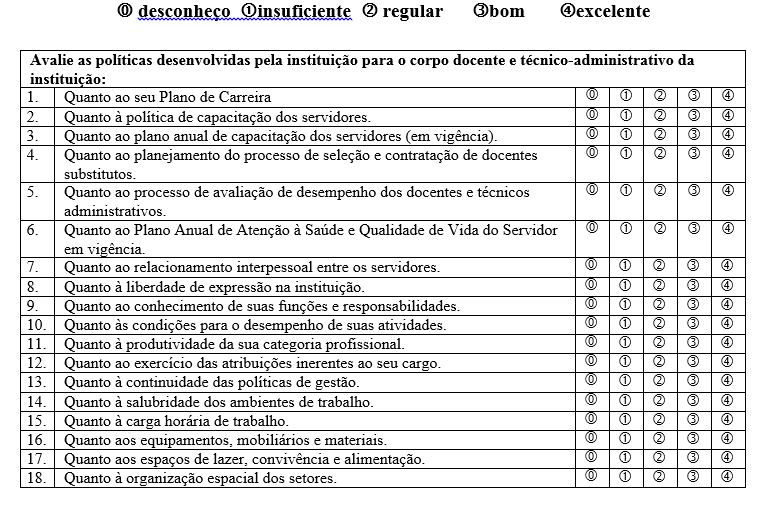 ⓪ desconheço ①insuficiente ② regular ③bom ④excelente

| Avalie as políticas desenvolvidas pela instituição para o corpo docente e técnico-administrativo da instituição: | | | | | | |
|---|---|---|---|---|---|---|
| 1. | Quanto ao seu Plano de Carreira | ⓪ | ① | ② | ③ | ④ |
| 2. | Quanto à política de capacitação dos servidores. | ⓪ | ① | ② | ③ | ④ |
| 3. | Quanto ao plano anual de capacitação dos servidores (em vigência). | ⓪ | ① | ② | ③ | ④ |
| 4. | Quanto ao planejamento do processo de seleção e contratação de docentes substitutos. | ⓪ | ① | ② | ③ | ④ |
| 5. | Quanto ao processo de avaliação de desempenho dos docentes e técnicos administrativos. | ⓪ | ① | ② | ③ | ④ |
| 6. | Quanto ao Plano Anual de Atenção à Saúde e Qualidade de Vida do Servidor em vigência. | ⓪ | ① | ② | ③ | ④ |
| 7. | Quanto ao relacionamento interpessoal entre os servidores. | ⓪ | ① | ② | ③ | ④ |
| 8. | Quanto à liberdade de expressão na instituição. | ⓪ | ① | ② | ③ | ④ |
| 9. | Quanto ao conhecimento de suas funções e responsabilidades. | ⓪ | ① | ② | ③ | ④ |
| 10. | Quanto às condições para o desempenho de suas atividades. | ⓪ | ① | ② | ③ | ④ |
| 11. | Quanto à produtividade da sua categoria profissional. | ⓪ | ① | ② | ③ | ④ |
| 12. | Quanto ao exercício das atribuições inerentes ao seu cargo. | ⓪ | ① | ② | ③ | ④ |
| 13. | Quanto à continuidade das políticas de gestão. | ⓪ | ① | ② | ③ | ④ |
| 14. | Quanto à salubridade dos ambientes de trabalho. | ⓪ | ① | ② | ③ | ④ |
| 15. | Quanto à carga horária de trabalho. | ⓪ | ① | ② | ③ | ④ |
| 16. | Quanto aos equipamentos, mobiliários e materiais. | ⓪ | ① | ② | ③ | ④ |
| 17. | Quanto aos espaços de lazer, convivência e alimentação. | ⓪ | ① | ② | ③ | ④ |
| 18. | Quanto à organização espacial dos setores. | ⓪ | ① | ② | ③ | ④ |